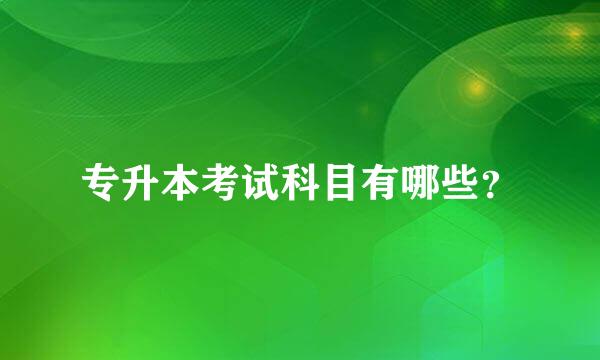 专升本考试科目有哪些？